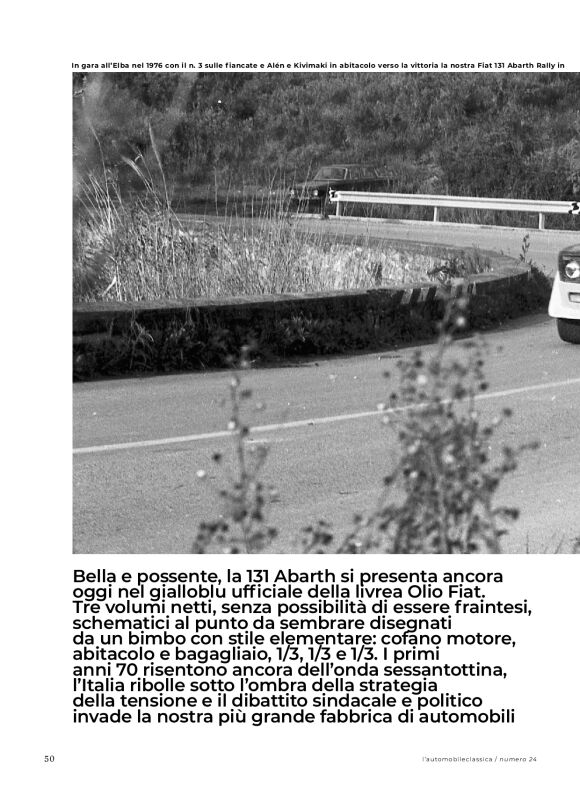 In gara all'Elba nel 1976 con il n. 3 sulle fiancate e Alén e Kivimaki in abitacolo verso la vittoria la nostra Fiat 131 Abarth Rally in

Bella e possente, la 131 Abarth si presenta ancora oggi nel gialloblu ufficiale della livrea Olio Fiat. Tre volumi netti, senza possibilità di essere fraintesi, schematici al punto da sembrare disegnati da un bimbo con stile elementare: cofano motore, abitacolo e bagagliaio, 1/3, 1/3 e 1/3. I primi anni 70 risentono ancora dell'onda sessantottina, l'Italia ribolle sotto l'ombra della strategia della tensione e il dibattito sindacale e politico invade la nostra più grande fabbrica di automobili

50

l'automobileclassica / numero 24